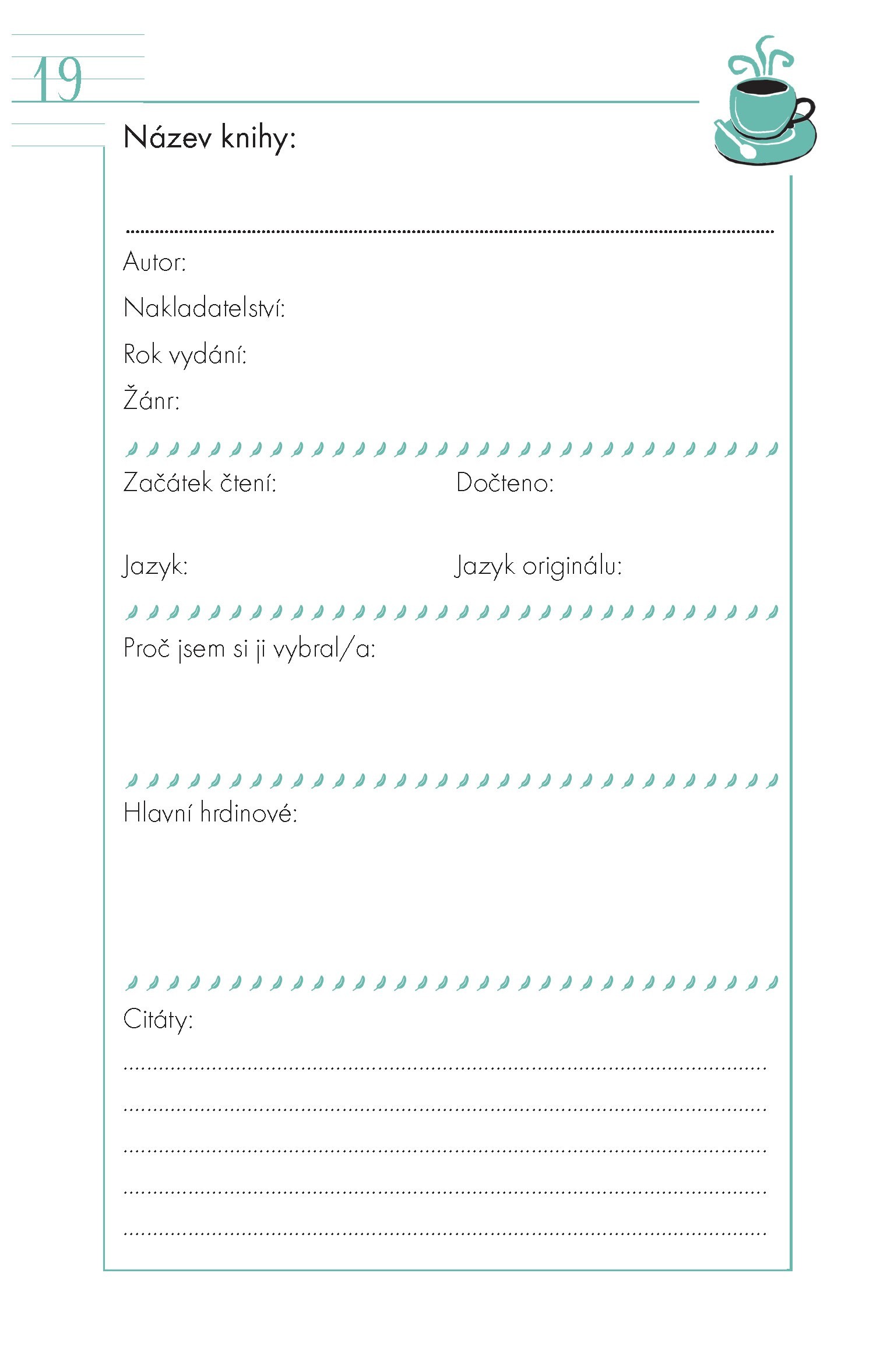 19

Název knihy:

____

Autor:

Nakladatelství:

Rok vydání:

Žánr:

Začátek čtení:

Dočteno:

Jazyk:

Jazyk originálu:

Proč jsem si ji vybral/a:

Hlavní hrdinové:

Citáty:

____

____

____

____

____